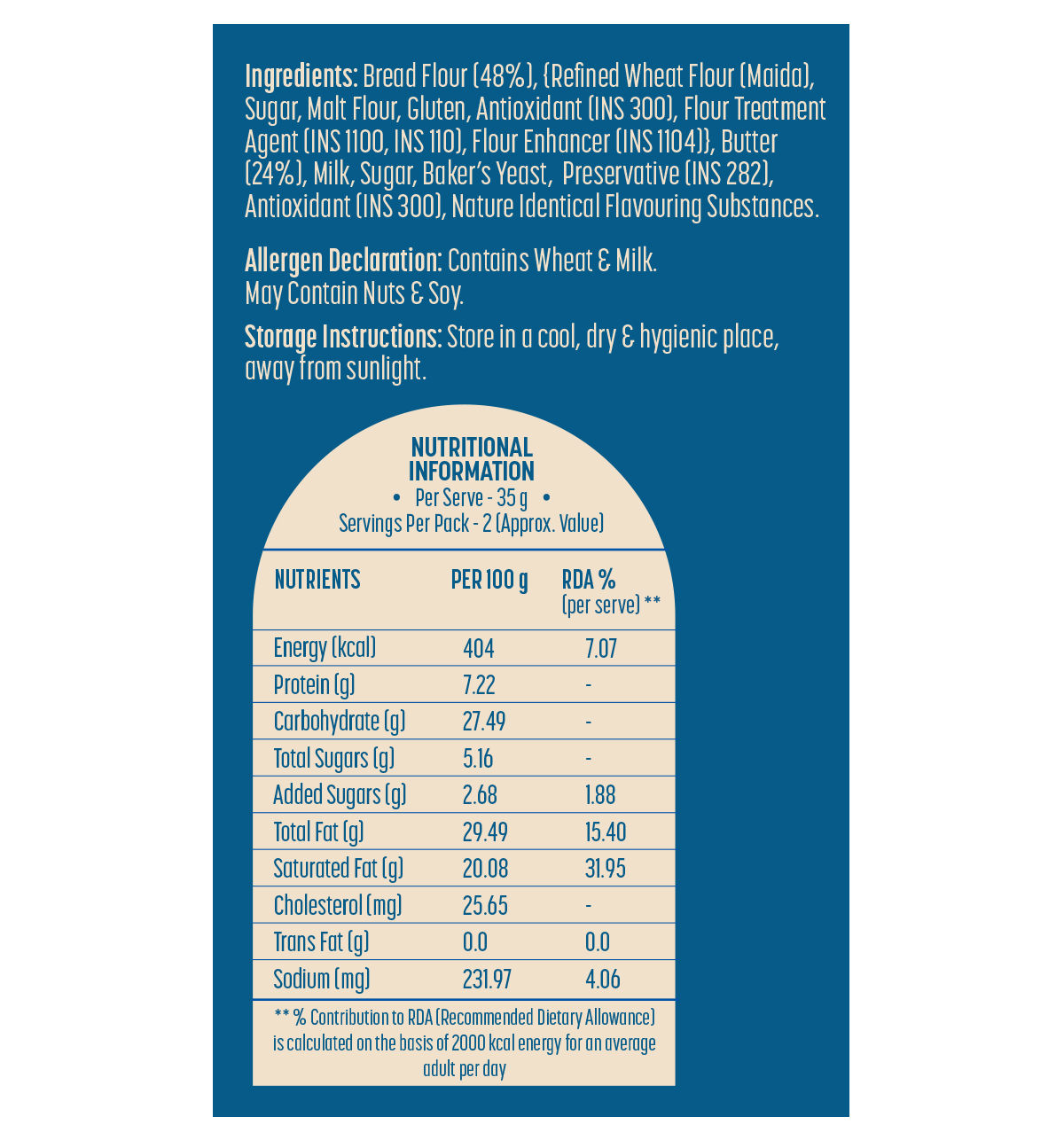 Ingredients: Bread Flour (48%), {Refined Wheat Flour (Maida), Sugar, Malt Flour, Gluten, Antioxidant (INS 300), Flour Treatment Agent (INS 1100, INS 110), Flour Enhancer (INS 1104)}, Butter (24%), Milk, Sugar, Baker's Yeast, Preservative (INS 282), Antioxidant (INS 300), Nature Identical Flavouring Substances.

Allergen Declaration: Contains Wheat & Milk.
May Contain Nuts & Soy.

Storage Instructions: Store in a cool, dry & hygienic place, away from sunlight.

NUTRITIONAL INFORMATION
• Per Serve - 35 g •
Servings Per Pack - 2 (Approx. Value)

| NUTRIENTS | PER 100 g | RDA % (per serve) ** |
|---|---|---|
| Energy (kcal) | 404 | 7.07 |
| Protein (g) | 7.22 | - |
| Carbohydrate (g) | 27.49 | - |
| Total Sugars (g) | 5.16 | - |
| Added Sugars (g) | 2.68 | 1.88 |
| Total Fat (g) | 29.49 | 15.40 |
| Saturated Fat (g) | 20.08 | 31.95 |
| Cholesterol (mg) | 25.65 | - |
| Trans Fat (g) | 0.0 | 0.0 |
| Sodium (mg) | 231.97 | 4.06 |

** % Contribution to RDA (Recommended Dietary Allowance) is calculated on the basis of 2000 kcal energy for an average adult per day